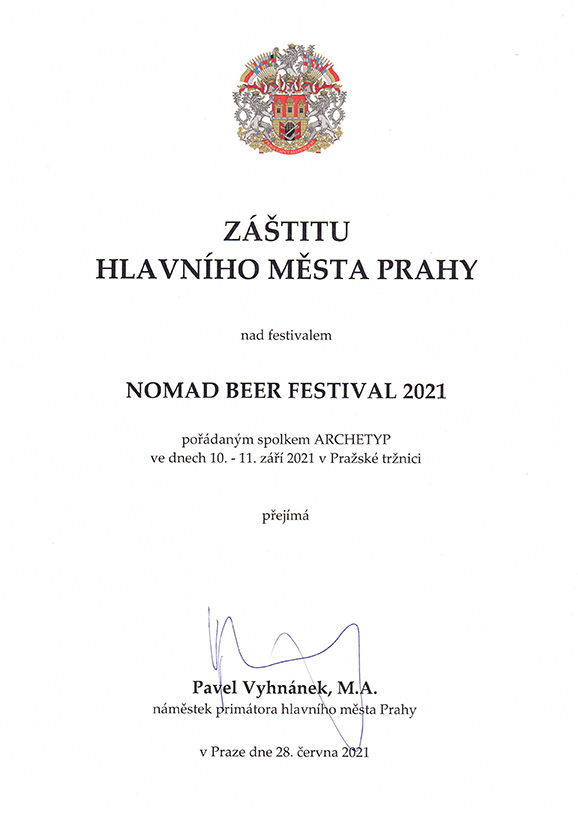 ZÁŠTITU
HLAVNÍHO MĚSTA PRAHY

nad festivalem

NOMAD BEER FESTIVAL 2021

pořádaným spolkem ARCHETYP
ve dnech 10. - 11. září 2021 v Pražské tržnici

přejímá

Pavel Vyhnánek, M.A.
náměstek primátora hlavního města Prahy

v Praze dne 28. června 2021